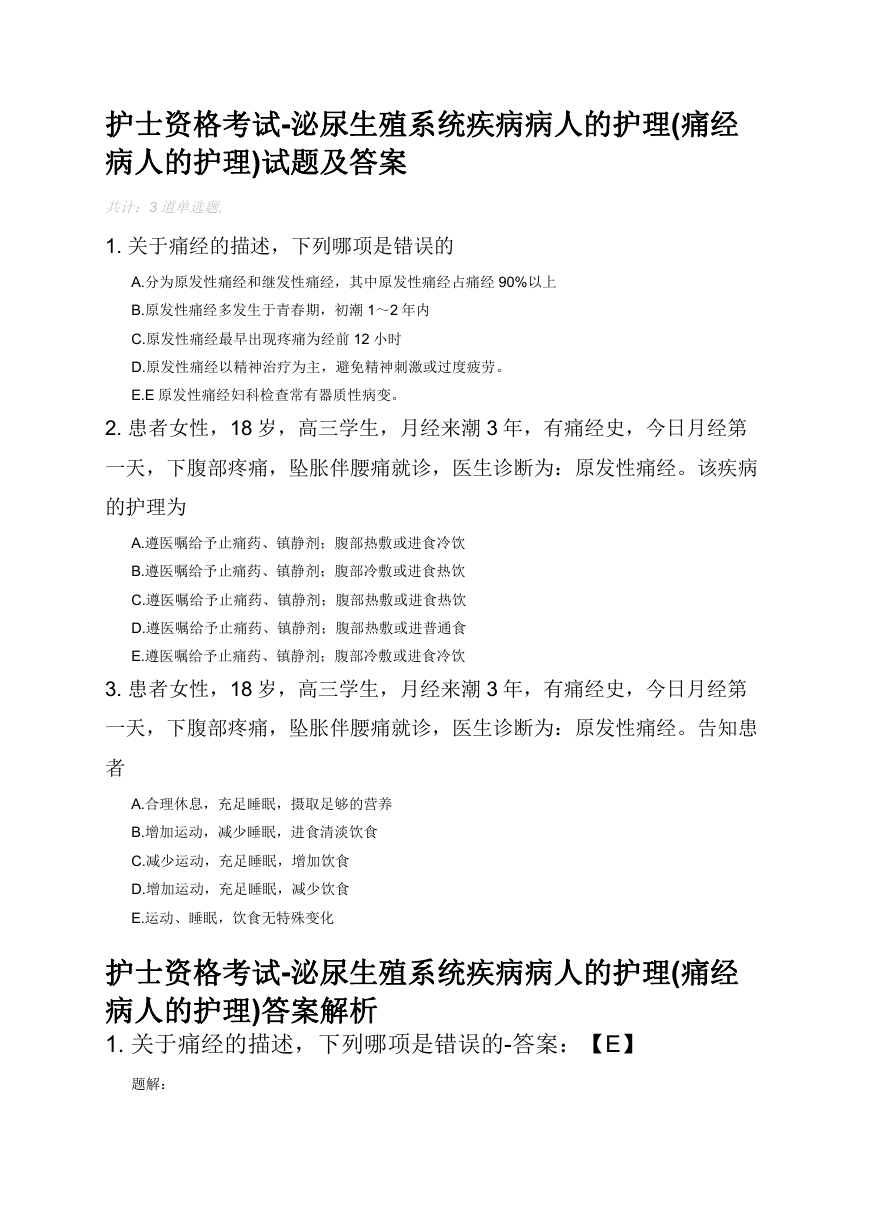 护士资格考试-泌尿生殖系统疾病病人的护理(痛经病人的护理)试题及答案

共计：3 道单选题,

1. 关于痛经的描述，下列哪项是错误的

A.分为原发性痛经和继发性痛经，其中原发性痛经占痛经 90%以上

B.原发性痛经多发生于青春期，初潮 1～2 年内

C.原发性痛经最早出现疼痛为经前 12 小时

D.原发性痛经以精神治疗为主，避免精神刺激或过度疲劳。

E.E 原发性痛经妇科检查常有器质性病变。

2. 患者女性，18 岁，高三学生，月经来潮 3 年，有痛经史，今日月经第一天，下腹部疼痛，坠胀伴腰痛就诊，医生诊断为：原发性痛经。该疾病的护理为

A.遵医嘱给予止痛药、镇静剂；腹部热敷或进食冷饮

B.遵医嘱给予止痛药、镇静剂；腹部冷敷或进食热饮

C.遵医嘱给予止痛药、镇静剂；腹部热敷或进食热饮

D.遵医嘱给予止痛药、镇静剂；腹部热敷或进普通食

E.遵医嘱给予止痛药、镇静剂；腹部冷敷或进食冷饮

3. 患者女性，18 岁，高三学生，月经来潮 3 年，有痛经史，今日月经第一天，下腹部疼痛，坠胀伴腰痛就诊，医生诊断为：原发性痛经。告知患者

A.合理休息，充足睡眠，摄取足够的营养

B.增加运动，减少睡眠，进食清淡饮食

C.减少运动，充足睡眠，增加饮食

D.增加运动，充足睡眠，减少饮食

E.运动、睡眠，饮食无特殊变化

护士资格考试-泌尿生殖系统疾病病人的护理(痛经病人的护理)答案解析

1. 关于痛经的描述，下列哪项是错误的-答案：【E】

题解：